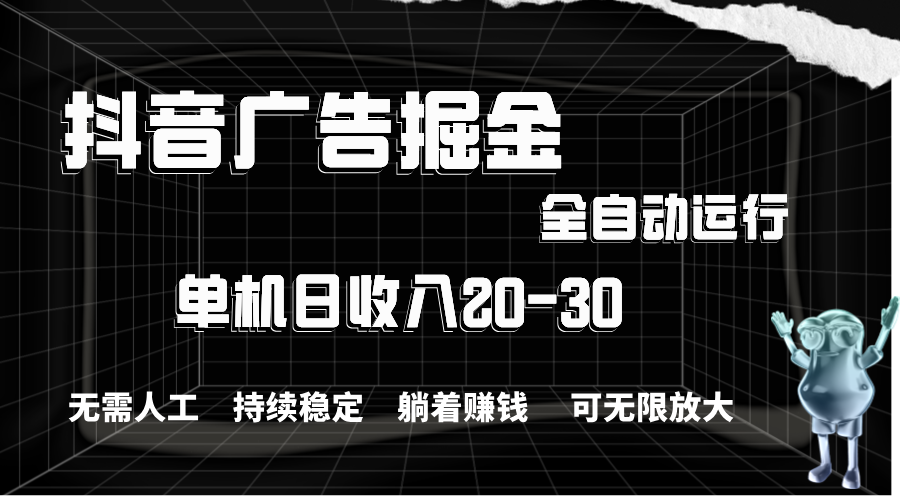 抖音广告掘金

全自动运行

单机日收入20-30

无需人工　持续稳定　躺着赚钱　可无限放大